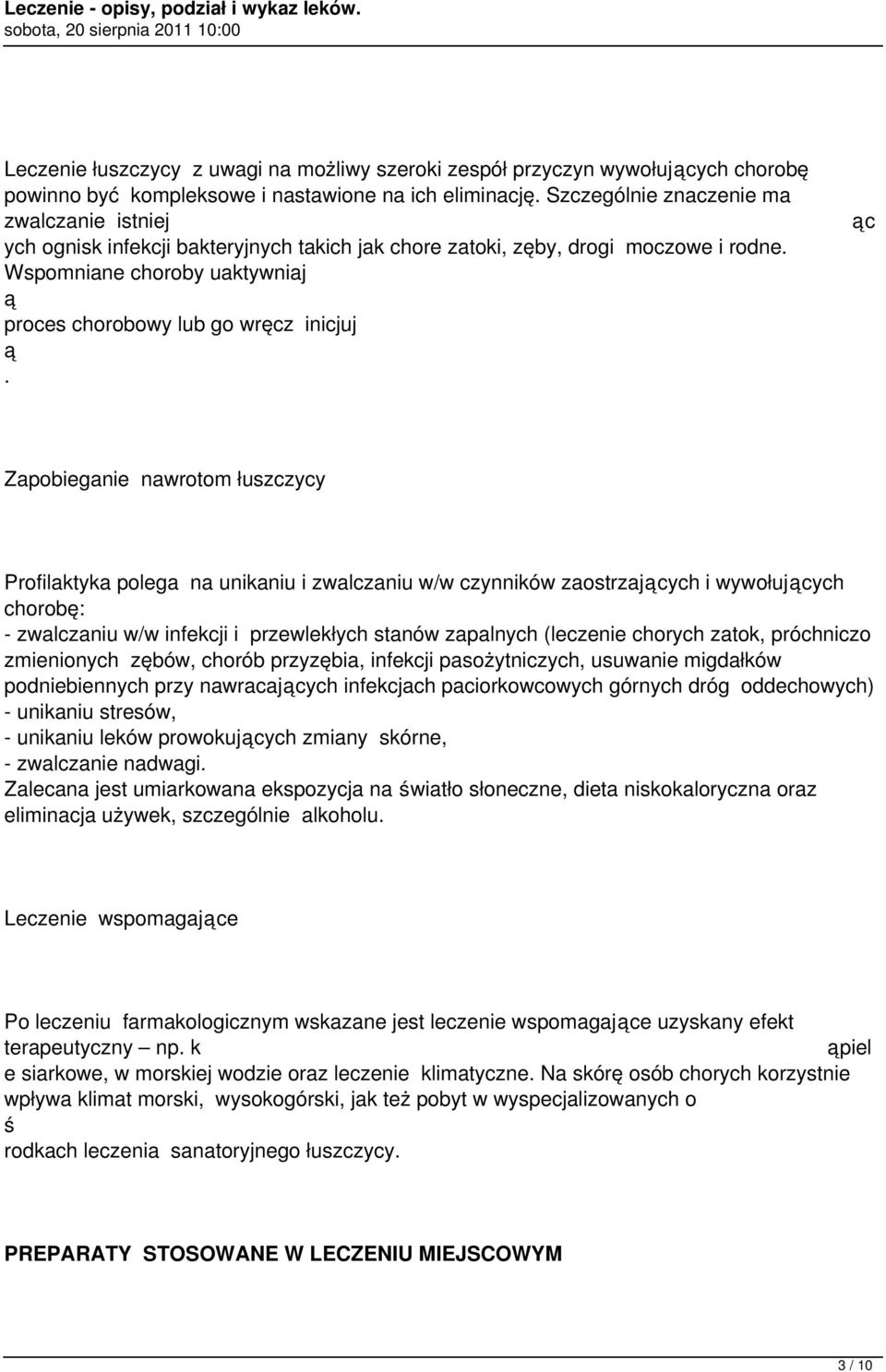 Leczenie - opisy, podział i wykaz leków.
sobota, 20 sierpnia 2011 10:00

Leczenie łuszczycy z uwagi na możliwy szeroki zespół przyczyn wywołujących chorobę powinno być kompleksowe i nastawione na ich eliminację. Szczególnie znaczenie ma zwalczanie istniej ąc ych ognisk infekcji bakteryjnych takich jak chore zatoki, zęby, drogi moczowe i rodne. Wspomniane choroby uaktywniaj ą proces chorobowy lub go wręcz inicjuj ą .

Zapobieganie nawrotom łuszczycy

Profilaktyka polega na unikaniu i zwalczaniu w/w czynników zaostrzających i wywołujących chorobę:
- zwalczaniu w/w infekcji i przewlekłych stanów zapalnych (leczenie chorych zatok, próchniczo zmienionych zębów, chorób przyzębia, infekcji pasożytniczych, usuwanie migdałków podniebiennych przy nawracających infekcjach paciorkowcowych górnych dróg oddechowych)
- unikaniu stresów,
- unikaniu leków prowokujących zmiany skórne,
- zwalczanie nadwagi.
Zalecana jest umiarkowana ekspozycja na światło słoneczne, dieta niskokaloryczna oraz eliminacja używek, szczególnie alkoholu.

Leczenie wspomagające

Po leczeniu farmakologicznym wskazane jest leczenie wspomagające uzyskany efekt terapeutyczny – np. k ąpiel e siarkowe, w morskiej wodzie oraz leczenie klimatyczne. Na skórę osób chorych korzystnie wpływa klimat morski, wysokogórski, jak też pobyt w wyspecjalizowanych o ś rodkach leczenia sanatoryjnego łuszczycy.

PREPARATY STOSOWANE W LECZENIU MIEJSCOWYM

3 / 10